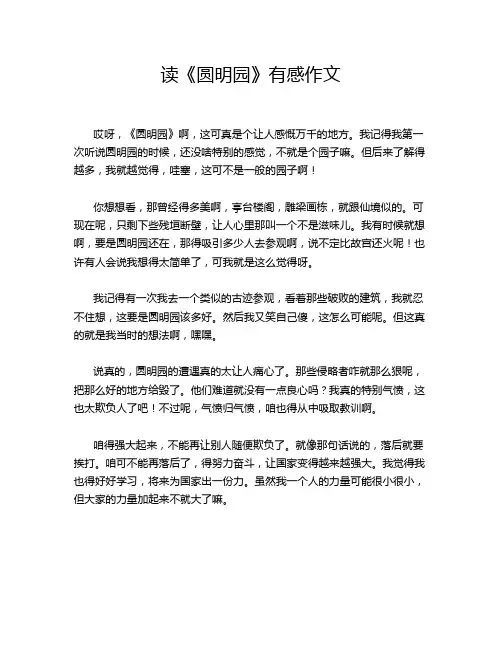 读《圆明园》有感作文

哎呀，《圆明园》啊，这可真是个让人感慨万千的地方。我记得我第一次听说圆明园的时候，还没啥特别的感觉，不就是个园子嘛。但后来了解得越多，我就越觉得，哇塞，这可不是一般的园子啊！

你想想看，那曾经得多美啊，亭台楼阁，雕梁画栋，就跟仙境似的。可现在呢，只剩下些残垣断壁，让人心里那叫一个不是滋味儿。我有时候就想啊，要是圆明园还在，那得吸引多少人去参观啊，说不定比故宫还火呢！也许有人会说我想得太简单了，可我就是这么觉得呀。

我记得有一次我去一个类似的古迹参观，看着那些破败的建筑，我就忍不住想，这要是圆明园该多好。然后我又笑自己傻，这怎么可能呢。但这真的就是我当时的想法啊，嘿嘿。

说真的，圆明园的遭遇真的太让人痛心了。那些侵略者咋就那么狠呢，把那么好的地方给毁了。他们难道就没有一点良心吗？我真的特别气愤，这也太欺负人了吧！不过呢，气愤归气愤，咱也得从中吸取教训啊。

咱得强大起来，不能再让别人随便欺负了。就像那句话说的，落后就要挨打。咱可不能再落后了，得努力奋斗，让国家变得越来越强大。我觉得我也得好好学习，将来为国家出一份力。虽然我一个人的力量可能很小很小，但大家的力量加起来不就大了嘛。